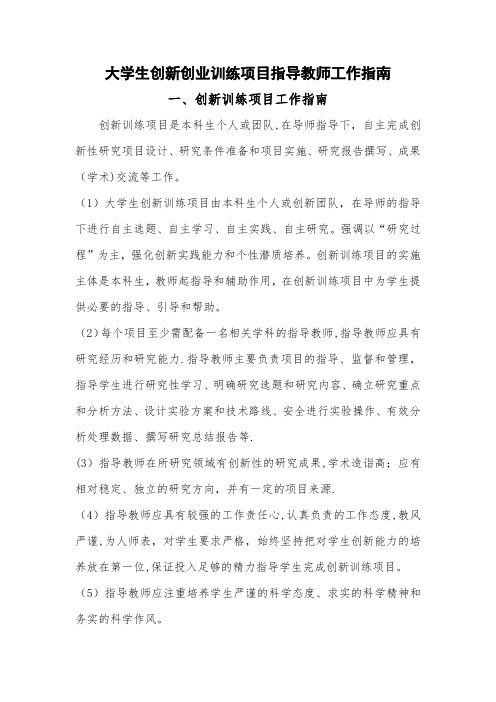 大学生创新创业训练项目指导教师工作指南

一、创新训练项目工作指南

创新训练项目是本科生个人或团队,在导师指导下，自主完成创新性研究项目设计、研究条件准备和项目实施、研究报告撰写、成果（学术）交流等工作。

（1）大学生创新训练项目由本科生个人或创新团队，在导师的指导下进行自主选题、自主学习、自主实践、自主研究。强调以“研究过程”为主，强化创新实践能力和个性潜质培养。创新训练项目的实施主体是本科生，教师起指导和辅助作用，在创新训练项目中为学生提供必要的指导、引导和帮助。

（2）每个项目至少需配备一名相关学科的指导教师,指导教师应具有研究经历和研究能力.指导教师主要负责项目的指导、监督和管理，指导学生进行研究性学习、明确研究选题和研究内容、确立研究重点和分析方法、设计实验方案和技术路线、安全进行实验操作、有效分析处理数据、撰写研究总结报告等.

（3）指导教师在所研究领域有创新性的研究成果,学术造诣高；应有相对稳定、独立的研究方向，并有一定的项目来源.

（4）指导教师应具有较强的工作责任心,认真负责的工作态度,教风严谨,为人师表，对学生要求严格，始终坚持把对学生创新能力的培养放在第一位,保证投入足够的精力指导学生完成创新训练项目。

（5）指导教师应注重培养学生严谨的科学态度、求实的科学精神和务实的科学作风。